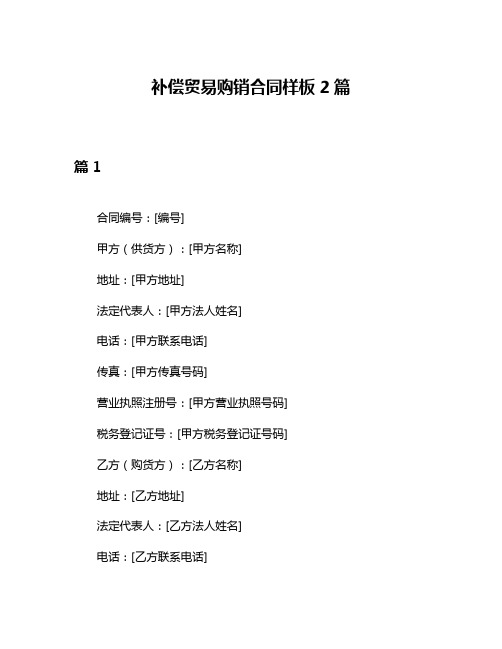 补偿贸易购销合同样板 2 篇

篇 1

合同编号：[编号]

甲方（供货方）：[甲方名称]

地址：[甲方地址]

法定代表人：[甲方法人姓名]

电话：[甲方联系电话]

传真：[甲方传真号码]

营业执照注册号：[甲方营业执照号码]

税务登记证号：[甲方税务登记证号码]

乙方（购货方）：[乙方名称]

地址：[乙方地址]

法定代表人：[乙方法人姓名]

电话：[乙方联系电话]